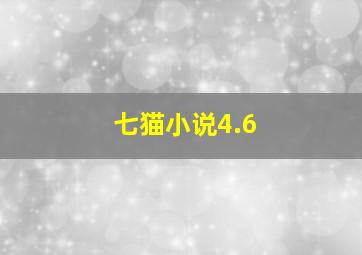 七猫小说4.6